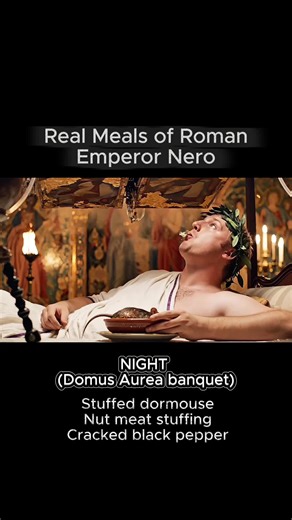 Real Meals of Roman Emperor Nero

NIGHT
(Domus Aurea banquet)

Stuffed dormouse
Nut meat stuffing
Cracked black pepper